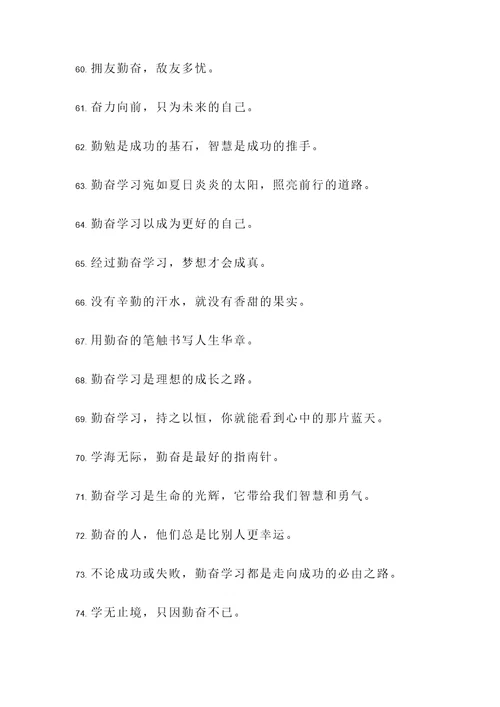 60. 拥友勤奋，敌友多忧。

61. 奋力向前，只为未来的自己。

62. 勤勉是成功的基石，智慧是成功的推手。

63. 勤奋学习宛如夏日炎炎的太阳，照亮前行的道路。

64. 勤奋学习以成为更好的自己。

65. 经过勤奋学习，梦想才会成真。

66. 没有辛勤的汗水，就没有香甜的果实。

67. 用勤奋的笔触书写人生华章。

68. 勤奋学习是理想的成长之路。

69. 勤奋学习，持之以恒，你就能看到心中的那片蓝天。

70. 学海无际，勤奋是最好的指南针。

71. 勤奋学习是生命的光辉，它带给我们智慧和勇气。

72. 勤奋的人，他们总是比别人更幸运。

73. 不论成功或失败，勤奋学习都是走向成功的必由之路。

74. 学无止境，只因勤奋不已。